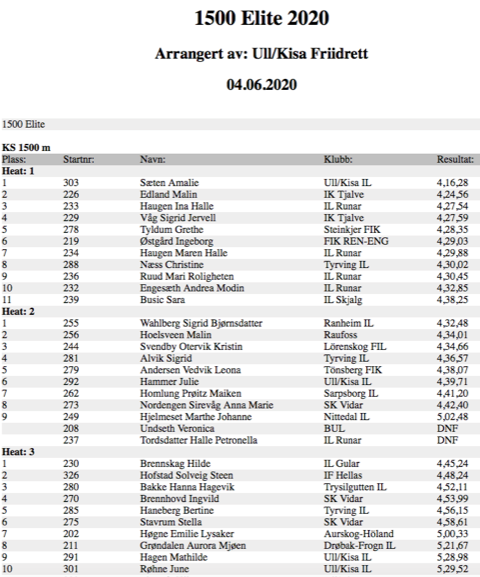 1500 Elite 2020

Arrangert av: Ull/Kisa Friidrett

04.06.2020

1500 Elite

KS 1500 m

| Plass: | Startnr: | Navn: | Klubb: | Resultat: |
|---|---|---|---|---|
| Heat: 1 | | | | |
| 1 | 303 | Sæten Amalie | Ull/Kisa IL | 4,16,28 |
| 2 | 226 | Edland Malin | IK Tjalve | 4,24,56 |
| 3 | 233 | Haugen Ina Halle | IL Runar | 4,27,54 |
| 4 | 229 | Våg Sigrid Jervell | IK Tjalve | 4,27,59 |
| 5 | 278 | Tyldum Grethe | Steinkjer FIK | 4,28,35 |
| 6 | 219 | Østgård Ingeborg | FIK REN-ENG | 4,29,03 |
| 7 | 234 | Haugen Maren Halle | IL Runar | 4,29,88 |
| 8 | 288 | Næss Christine | Tyrving IL | 4,30,02 |
| 9 | 236 | Ruud Mari Roligheten | IL Runar | 4,30,45 |
| 10 | 232 | Engesæth Andrea Modin | IL Runar | 4,32,85 |
| 11 | 239 | Busic Sara | IL Skjalg | 4,38,25 |
| Heat: 2 | | | | |
| 1 | 255 | Wahlberg Sigrid Bjørnsdatter | Ranheim IL | 4,32,48 |
| 2 | 256 | Hoelsveen Malin | Raufoss | 4,34,01 |
| 3 | 244 | Svendby Otervik Kristin | Lörenskog FIL | 4,34,66 |
| 4 | 281 | Alvik Sigrid | Tyrving IL | 4,36,57 |
| 5 | 279 | Andersen Vedvik Leona | Tönsberg FIK | 4,38,07 |
| 6 | 292 | Hammer Julie | Ull/Kisa IL | 4,39,71 |
| 7 | 262 | Homlung Prøitz Maiken | Sarpsborg IL | 4,41,20 |
| 8 | 273 | Nordengen Sirevåg Anna Marie | SK Vidar | 4,42,40 |
| 9 | 249 | Hjelmeset Marthe Johanne | Nittedal IL | 5,02,48 |
| | 208 | Undseth Veronica | BUL | DNF |
| | 237 | Tordsdatter Halle Petronella | IL Runar | DNF |
| Heat: 3 | | | | |
| 1 | 230 | Brennskag Hilde | IL Gular | 4,45,24 |
| 2 | 326 | Hofstad Solveig Steen | IF Hellas | 4,48,24 |
| 3 | 280 | Bakke Hanna Hagevik | Trysilgutten IL | 4,52,11 |
| 4 | 270 | Brennhovd Ingvild | SK Vidar | 4,53,99 |
| 5 | 285 | Haneberg Bertine | Tyrving IL | 4,56,15 |
| 6 | 275 | Stavrum Stella | SK Vidar | 4,58,61 |
| 7 | 202 | Høgne Emilie Lysaker | Aurskog-Höland | 5,00,33 |
| 8 | 211 | Grøndalen Aurora Mjøen | Drøbak-Frogn IL | 5,21,67 |
| 9 | 291 | Hagen Mathilde | Ull/Kisa IL | 5,28,98 |
| 10 | 301 | Røhne June | Ull/Kisa IL | 5,29,52 |